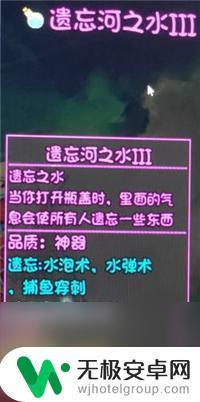 遗忘河之水III

遗忘河之水III

遗忘之水
当你打开瓶盖时，里面的气息会使所有人遗忘一些东西

品质：神器

遗忘:水泡术、水弹术、捕鱼穿刺

无极安卓网
wjhotelgroup.com